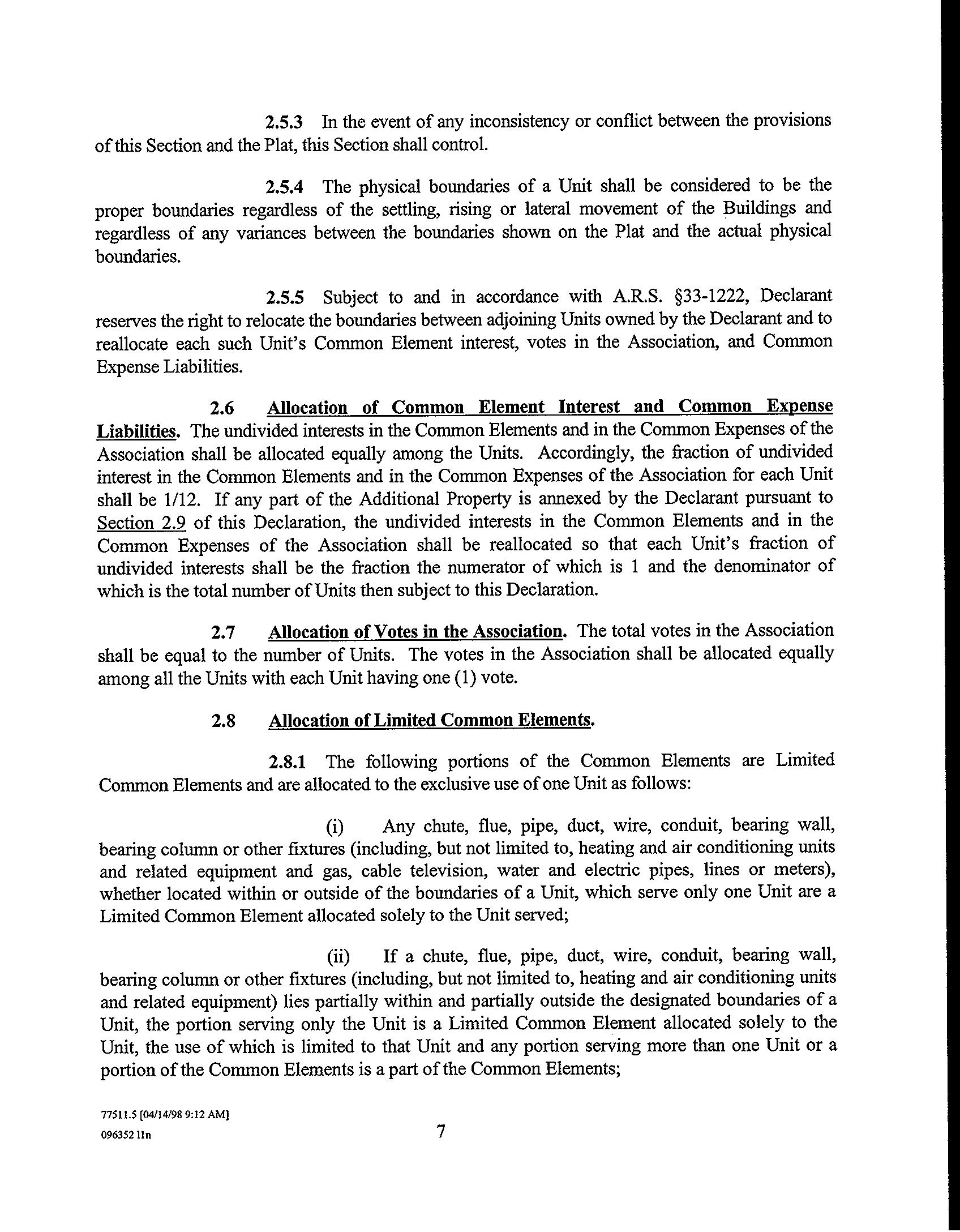 2.5.3 In the event of any inconsistency or conflict between the provisions of this Section and the Plat, this Section shall control.

2.5.4 The physical boundaries of a Unit shall be considered to be the proper boundaries regardless of the settling, rising or lateral movement of the Buildings and regardless of any variances between the boundaries shown on the Plat and the actual physical boundaries.

2.5.5 Subject to and in accordance with A.R.S. §33-1222, Declarant reserves the right to relocate the boundaries between adjoining Units owned by the Declarant and to reallocate each such Unit's Common Element interest, votes in the Association, and Common Expense Liabilities.

2.6 Allocation of Common Element Interest and Common Expense Liabilities. The undivided interests in the Common Elements and in the Common Expenses of the Association shall be allocated equally among the Units. Accordingly, the fraction of undivided interest in the Common Elements and in the Common Expenses of the Association for each Unit shall be 1/12. If any part of the Additional Property is annexed by the Declarant pursuant to Section 2.9 of this Declaration, the undivided interests in the Common Elements and in the Common Expenses of the Association shall be reallocated so that each Unit's fraction of undivided interests shall be the fraction the numerator of which is 1 and the denominator of which is the total number of Units then subject to this Declaration.

2.7 Allocation of Votes in the Association. The total votes in the Association shall be equal to the number of Units. The votes in the Association shall be allocated equally among all the Units with each Unit having one (1) vote.

2.8 Allocation of Limited Common Elements.

2.8.1 The following portions of the Common Elements are Limited Common Elements and are allocated to the exclusive use of one Unit as follows:

(i) Any chute, flue, pipe, duct, wire, conduit, bearing wall, bearing column or other fixtures (including, but not limited to, heating and air conditioning units and related equipment and gas, cable television, water and electric pipes, lines or meters), whether located within or outside of the boundaries of a Unit, which serve only one Unit are a Limited Common Element allocated solely to the Unit served;

(ii) If a chute, flue, pipe, duct, wire, conduit, bearing wall, bearing column or other fixtures (including, but not limited to, heating and air conditioning units and related equipment) lies partially within and partially outside the designated boundaries of a Unit, the portion serving only the Unit is a Limited Common Element allocated solely to the Unit, the use of which is limited to that Unit and any portion serving more than one Unit or a portion of the Common Elements is a part of the Common Elements;

77511.5 [04/14/98 9:12 AM]
096352 11n

7